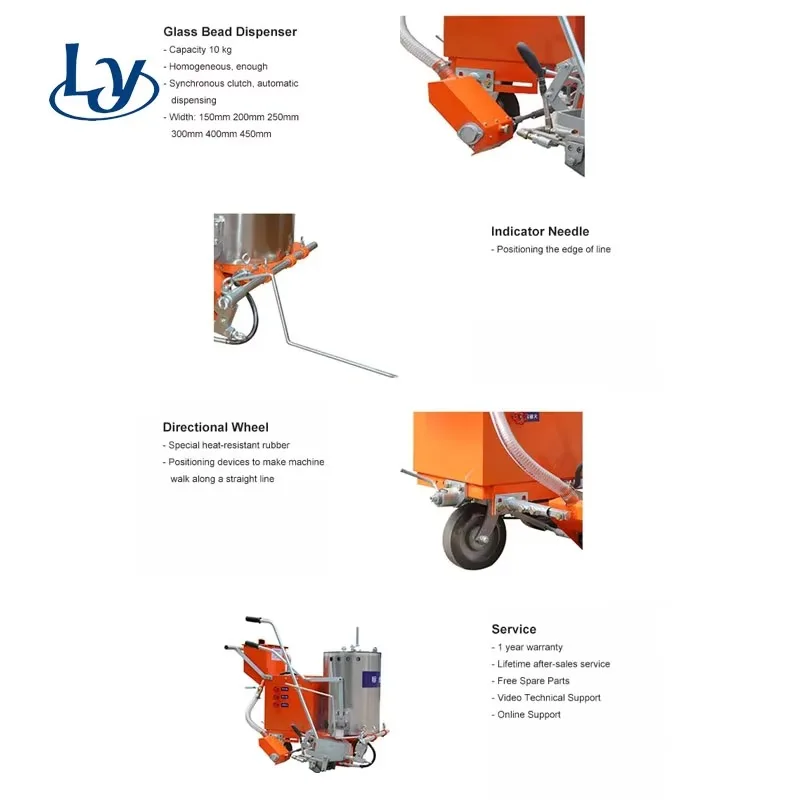 LY

Glass Bead Dispenser
- Capacity 10 kg
- Homogeneous, enough
- Synchronous clutch, automatic dispensing
- Width: 150mm 200mm 250mm 300mm 400mm 450mm

Indicator Needle
- Positioning the edge of line

Directional Wheel
- Special heat-resistant rubber
- Positioning devices to make machine walk along a straight line

Service
- 1 year warranty
- Lifetime after-sales service
- Free Spare Parts
- Video Technical Support
- Online Support